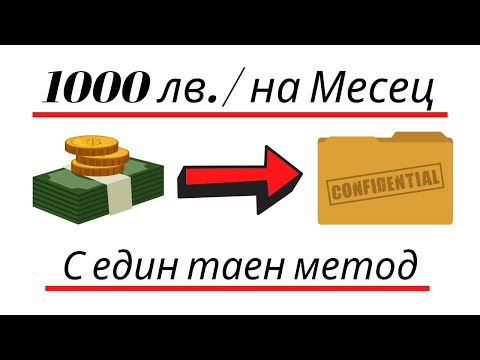 1000 лв. / на Месец

CONFIDENTIAL

С един таен метод